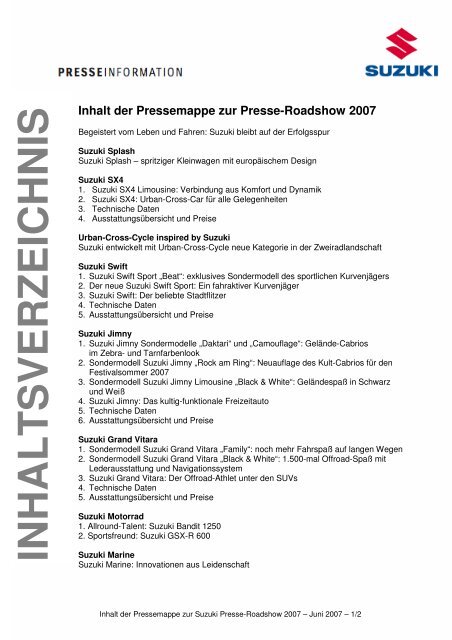 PRESSEINFORMATION

SUZUKI

INHALTSVERZEICHNIS

Inhalt der Pressemappe zur Presse-Roadshow 2007

Begeistert vom Leben und Fahren: Suzuki bleibt auf der Erfolgsspur

Suzuki Splash
Suzuki Splash – spritziger Kleinwagen mit europäischem Design

Suzuki SX4
1. Suzuki SX4 Limousine: Verbindung aus Komfort und Dynamik
2. Suzuki SX4: Urban-Cross-Car für alle Gelegenheiten
3. Technische Daten
4. Ausstattungsübersicht und Preise

Urban-Cross-Cycle inspired by Suzuki
Suzuki entwickelt mit Urban-Cross-Cycle neue Kategorie in der Zweiradlandschaft

Suzuki Swift
1. Suzuki Swift Sport „Beat“: exklusives Sondermodell des sportlichen Kurvenjägers
2. Der neue Suzuki Swift Sport: Ein fahraktiver Kurvenjäger
3. Suzuki Swift: Der beliebte Stadtflitzer
4. Technische Daten
5. Ausstattungsübersicht und Preise

Suzuki Jimny
1. Suzuki Jimny Sondermodelle „Daktari“ und „Camouflage“: Gelände-Cabrios im Zebra- und Tarnfarbenlook
2. Sondermodell Suzuki Jimny „Rock am Ring“: Neuauflage des Kult-Cabrios für den Festivalsommer 2007
3. Sondermodell Suzuki Jimny Limousine „Black & White“: Geländespaß in Schwarz und Weiß
4. Suzuki Jimny: Das kultig-funktionale Freizeitauto
5. Technische Daten
6. Ausstattungsübersicht und Preise

Suzuki Grand Vitara
1. Sondermodell Suzuki Grand Vitara „Family“: noch mehr Fahrspaß auf langen Wegen
2. Sondermodell Suzuki Grand Vitara „Black & White“: 1.500-mal Offroad-Spaß mit Lederausstattung und Navigationssystem
3. Suzuki Grand Vitara: Der Offroad-Athlet unter den SUVs
4. Technische Daten
5. Ausstattungsübersicht und Preise

Suzuki Motorrad
1. Allround-Talent: Suzuki Bandit 1250
2. Sportsfreund: Suzuki GSX-R 600

Suzuki Marine
Suzuki Marine: Innovationen aus Leidenschaft

Inhalt der Pressemappe zur Suzuki Presse-Roadshow 2007 – Juni 2007 – 1/2